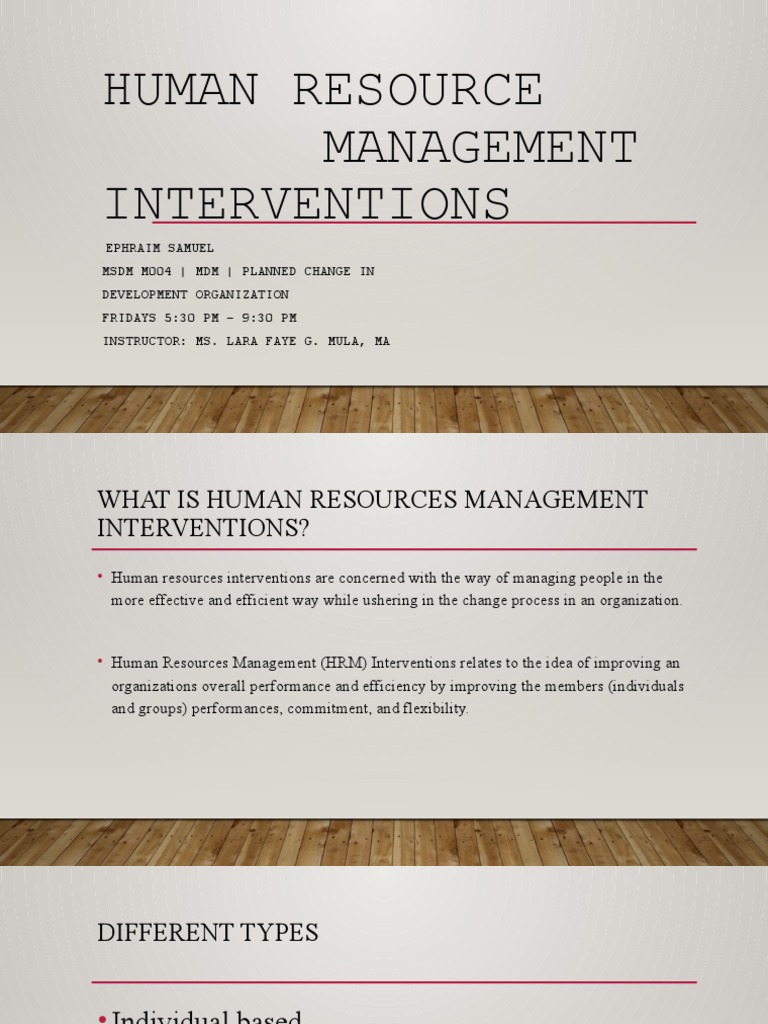 HUMAN RESOURCE MANAGEMENT INTERVENTIONS

EPHRAIM SAMUEL
MSDM M004 | MDM | PLANNED CHANGE IN DEVELOPMENT ORGANIZATION
FRIDAYS 5:30 PM – 9:30 PM
INSTRUCTOR: MS. LARA FAYE G. MULA, MA

WHAT IS HUMAN RESOURCES MANAGEMENT INTERVENTIONS?

• Human resources interventions are concerned with the way of managing people in the more effective and efficient way while ushering in the change process in an organization.

• Human Resources Management (HRM) Interventions relates to the idea of improving an organizations overall performance and efficiency by improving the members (individuals and groups) performances, commitment, and flexibility.

DIFFERENT TYPES

• Individual based